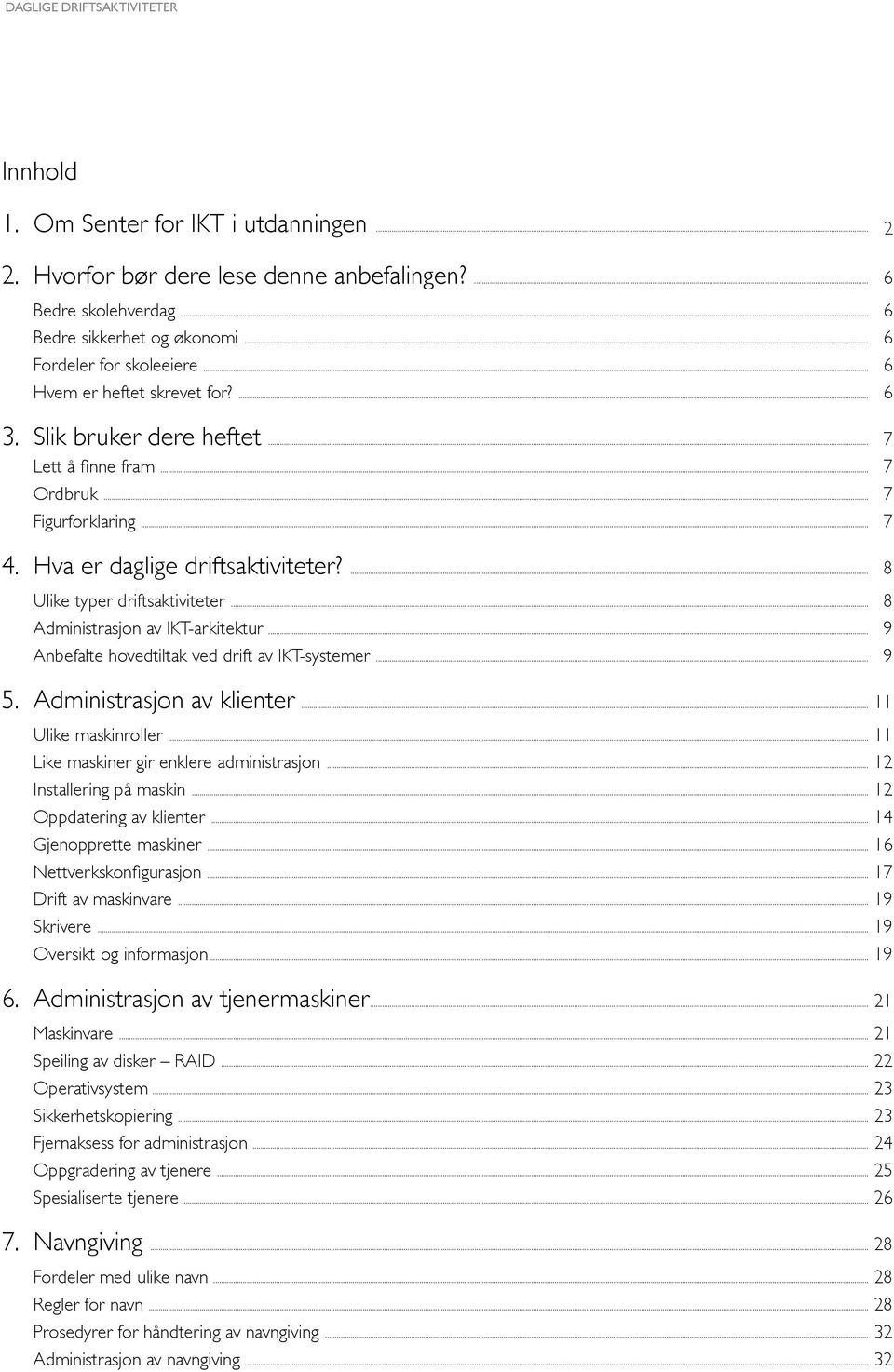 DAGLIGE DRIFTSAKTIVITETER

Innhold

1. Om Senter for IKT i utdanningen 2

2. Hvorfor bør dere lese denne anbefalingen? 6
Bedre skolehverdag 6
Bedre sikkerhet og økonomi 6
Fordeler for skoleeiere 6
Hvem er heftet skrevet for? 6

3. Slik bruker dere heftet 7
Lett å finne fram 7
Ordbruk 7
Figurforklaring 7

4. Hva er daglige driftsaktiviteter? 8
Ulike typer driftsaktiviteter 8
Administrasjon av IKT-arkitektur 9
Anbefalte hovedtiltak ved drift av IKT-systemer 9

5. Administrasjon av klienter 11
Ulike maskinroller 11
Like maskiner gir enklere administrasjon 12
Installering på maskin 12
Oppdatering av klienter 14
Gjenopprette maskiner 16
Nettverkskonfigurasjon 17
Drift av maskinvare 19
Skrivere 19
Oversikt og informasjon 19

6. Administrasjon av tjenermaskiner 21
Maskinvare 21
Speiling av disker – RAID 22
Operativsystem 23
Sikkerhetskopiering 23
Fjernaksess for administrasjon 24
Oppgradering av tjenere 25
Spesialiserte tjenere 26

7. Navngiving 28
Fordeler med ulike navn 28
Regler for navn 28
Prosedyrer for håndtering av navngiving 32
Administrasjon av navngiving 32